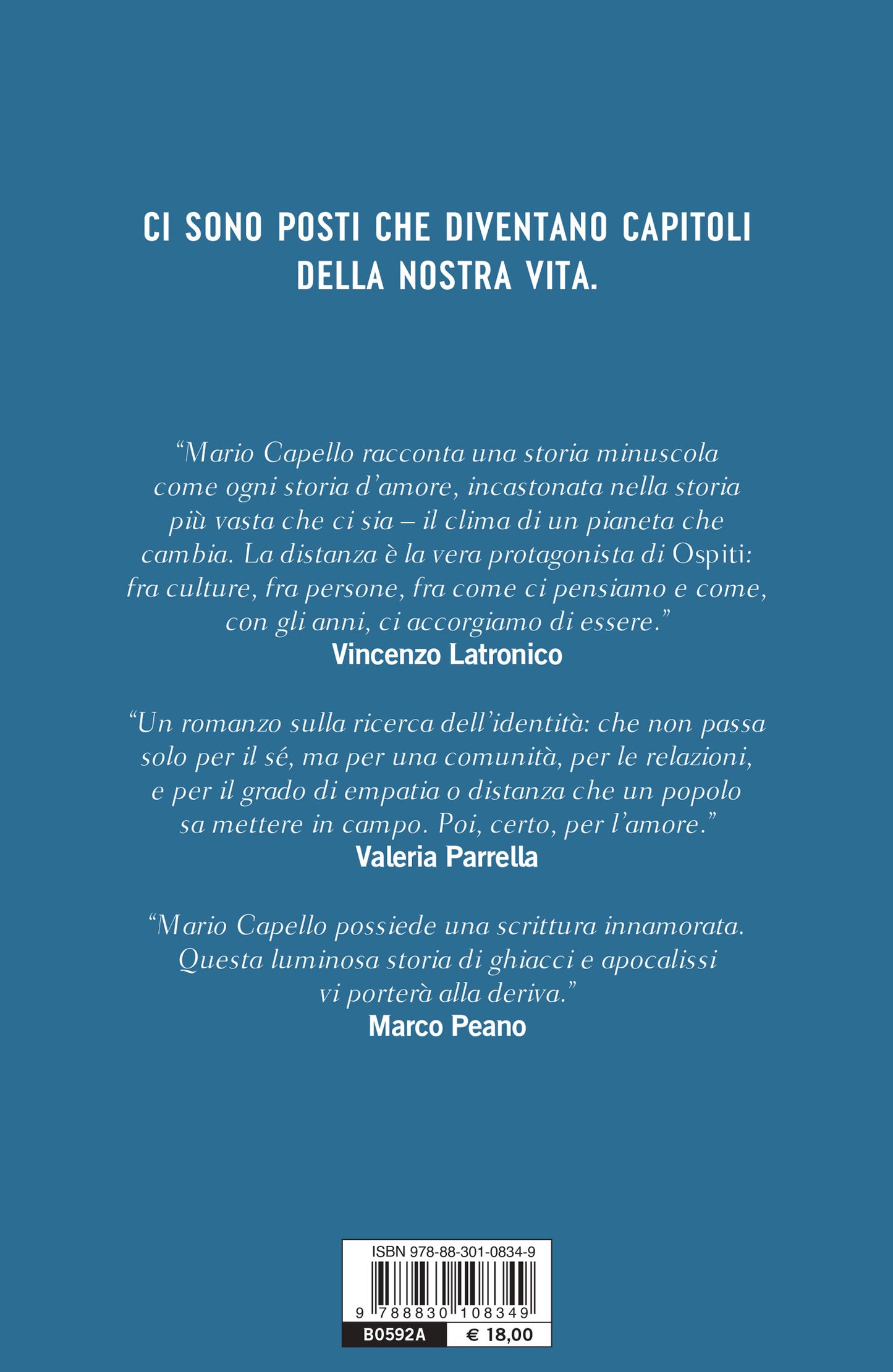 CI SONO POSTI CHE DIVENTANO CAPITOLI DELLA NOSTRA VITA.

“Mario Capello racconta una storia minuscola come ogni storia d’amore, incastonata nella storia più vasta che ci sia – il clima di un pianeta che cambia. La distanza è la vera protagonista di Ospiti: fra culture, fra persone, fra come ci pensiamo e come, con gli anni, ci accorgiamo di essere.”
Vincenzo Latronico

“Un romanzo sulla ricerca dell’identità: che non passa solo per il sé, ma per una comunità, per le relazioni, e per il grado di empatia o distanza che un popolo sa mettere in campo. Poi, certo, per l’amore.”
Valeria Parrella

“Mario Capello possiede una scrittura innamorata. Questa luminosa storia di ghiacci e apocalissi vi porterà alla deriva.”
Marco Peano

ISBN 978-88-301-0834-9
9 788830 108349
B0592A
€ 18,00